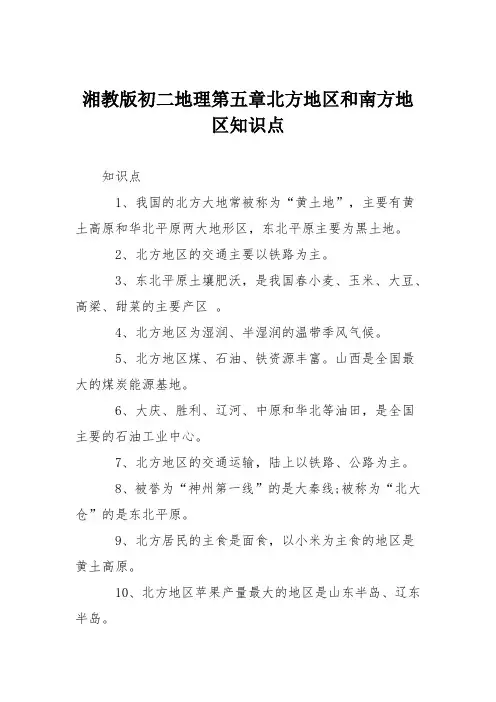 湘教版初二地理第五章北方地区和南方地区知识点

知识点

1、我国的北方大地常被称为“黄土地”，主要有黄土高原和华北平原两大地形区，东北平原主要为黑土地。

2、北方地区的交通主要以铁路为主。

3、东北平原土壤肥沃，是我国春小麦、玉米、大豆、高粱、甜菜的主要产区 。

4、北方地区为湿润、半湿润的温带季风气候。

5、北方地区煤、石油、铁资源丰富。山西是全国最大的煤炭能源基地。

6、大庆、胜利、辽河、中原和华北等油田，是全国主要的石油工业中心。

7、北方地区的交通运输，陆上以铁路、公路为主。

8、被誉为“神州第一线”的是大秦线;被称为“北大仓”的是东北平原。

9、北方居民的主食是面食，以小米为主食的地区是黄土高原。

10、北方地区苹果产量最大的地区是山东半岛、辽东半岛。